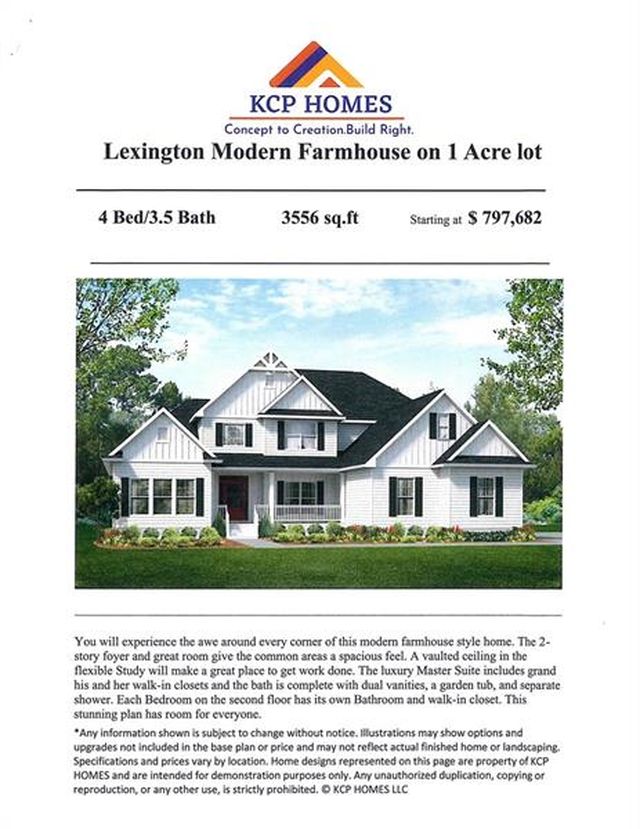 KCP HOMES
Concept to Creation.Build Right.

Lexington Modern Farmhouse on 1 Acre lot

4 Bed/3.5 Bath 3556 sq.ft Starting at $ 797,682

You will experience the awe around every corner of this modern farmhouse style home. The 2-story foyer and great room give the common areas a spacious feel. A vaulted ceiling in the flexible Study will make a great place to get work done. The luxury Master Suite includes grand his and her walk-in closets and the bath is complete with dual vanities, a garden tub, and separate shower. Each Bedroom on the second floor has its own Bathroom and walk-in closet. This stunning plan has room for everyone.

*Any information shown is subject to change without notice. Illustrations may show options and upgrades not included in the base plan or price and may not reflect actual finished home or landscaping. Specifications and prices vary by location. Home designs represented on this page are property of KCP HOMES and are intended for demonstration purposes only. Any unauthorized duplication, copying or reproduction, or any other use, is strictly prohibited. © KCP HOMES LLC